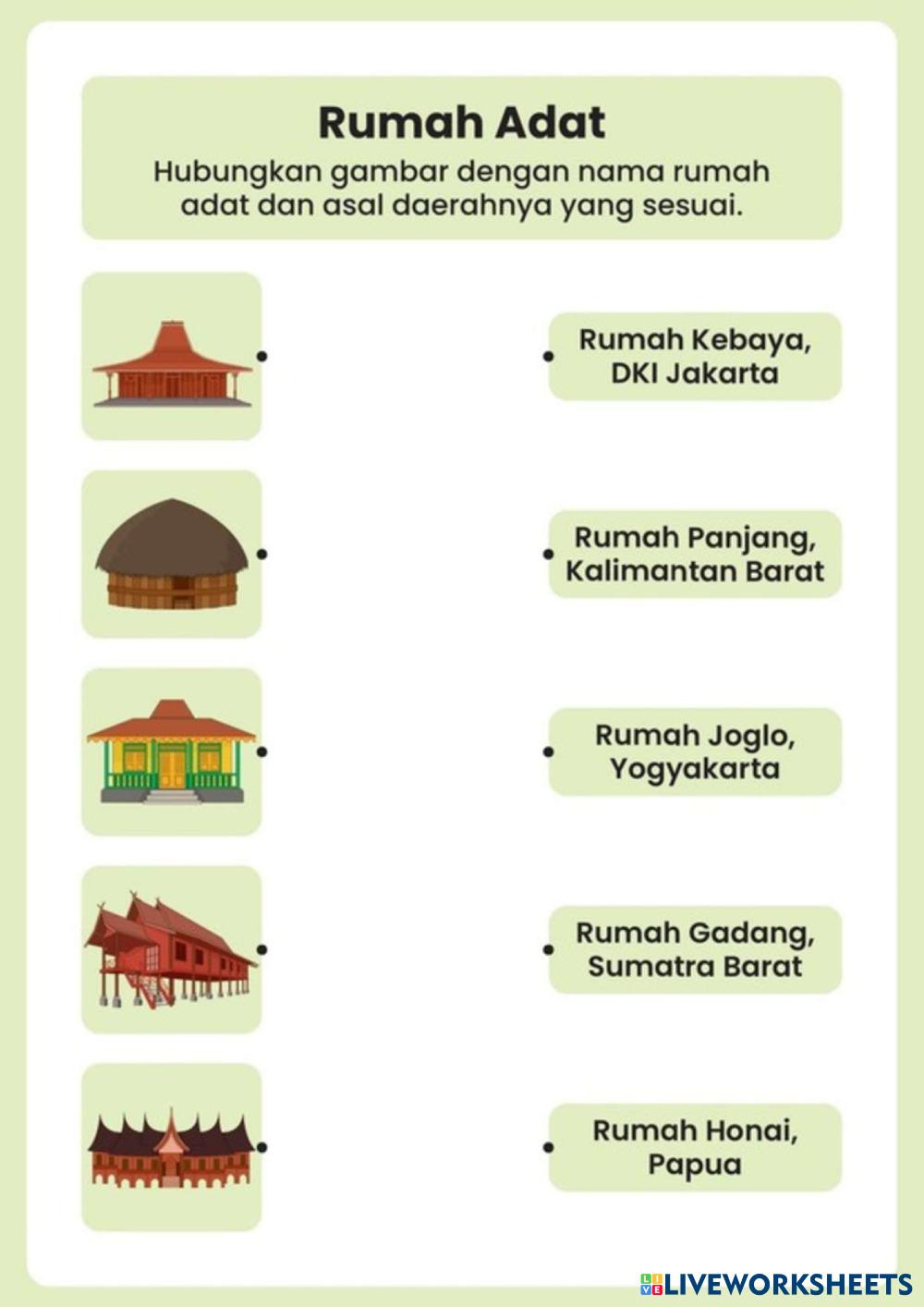 Rumah Adat

Hubungkan gambar dengan nama rumah adat dan asal daerahnya yang sesuai.

Rumah Kebaya, DKI Jakarta

Rumah Panjang, Kalimantan Barat

Rumah Joglo, Yogyakarta

Rumah Gadang, Sumatra Barat

Rumah Honai, Papua

LIVEWORKSHEETS